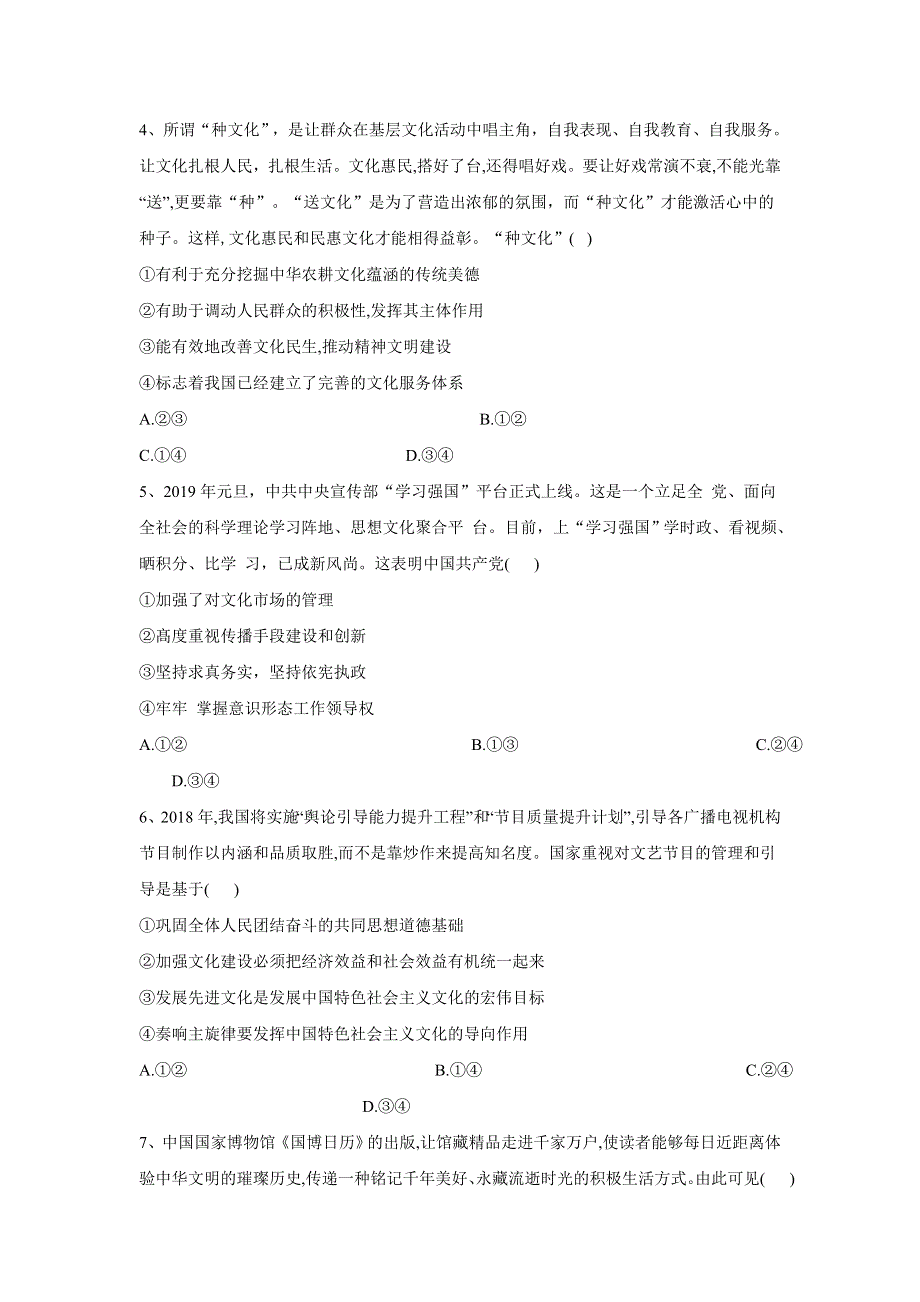 4、所谓“种文化”，是让群众在基层文化活动中唱主角，自我表现、自我教育、自我服务。让文化扎根人民，扎根生活。文化惠民,搭好了台,还得唱好戏。要让好戏常演不衰,不能光靠“送”,更要靠“种”。“送文化”是为了营造出浓郁的氛围，而“种文化”才能激活心中的种子。这样, 文化惠民和民惠文化才能相得益彰。“种文化”( )

①有利于充分挖掘中华农耕文化蕴涵的传统美德

②有助于调动人民群众的积极性,发挥其主体作用

③能有效地改善文化民生,推动精神文明建设

④标志着我国已经建立了完善的文化服务体系

A.②③

B.①②

C.①④

D.③④

5、2019 年元旦，中共中央宣传部“学习强国”平台正式上线。这是一个立足全 党、面向全社会的科学理论学习阵地、思想文化聚合平 台。目前，上“学习强国”学时政、看视频、晒积分、比学 习，已成新风尚。这表明中国共产党( )

①加强了对文化市场的管理

②高度重视传播手段建设和创新

③坚持求真务实，坚持依宪执政

④牢牢 掌握意识形态工作领导权

A.①②

B.①③

C.②④

D.③④

6、2018 年,我国将实施“舆论引导能力提升工程”和“节目质量提升计划”,引导各广播电视机构节目制作以内涵和品质取胜,而不是靠炒作来提高知名度。国家重视对文艺节目的管理和引导是基于( )

①巩固全体人民团结奋斗的共同思想道德基础

②加强文化建设必须把经济效益和社会效益有机统一起来

③发展先进文化是发展中国特色社会主义文化的宏伟目标

④奏响主旋律要发挥中国特色社会主义文化的导向作用

A.①②

B.①④

C.②④

D.③④

7、中国国家博物馆《国博日历》的出版,让馆藏精品走进千家万户,使读者能够每日近距离体验中华文明的璀璨历史,传递一种铭记千年美好、永藏流逝时光的积极生活方式。由此可见( )